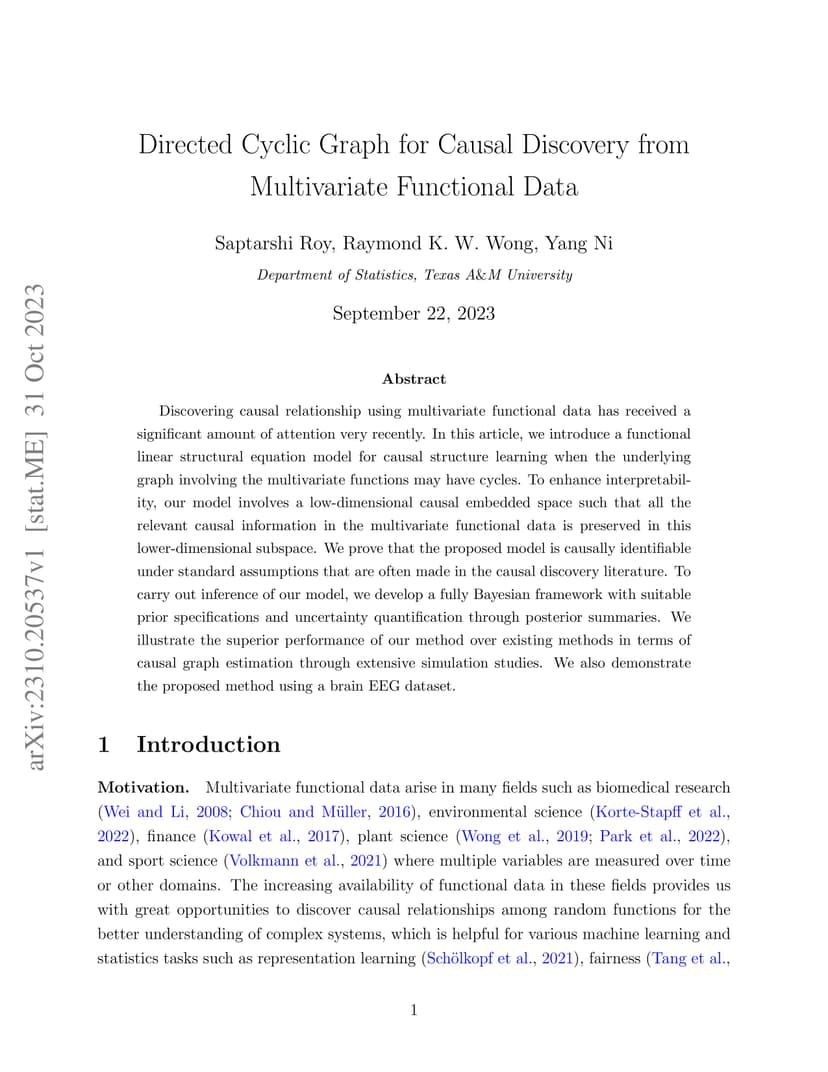 arXiv:2310.20537v1 [stat.ME] 31 Oct 2023

Directed Cyclic Graph for Causal Discovery from Multivariate Functional Data

Saptarshi Roy, Raymond K. W. Wong, Yang Ni

Department of Statistics, Texas A&M University

September 22, 2023

Abstract

Discovering causal relationship using multivariate functional data has received a significant amount of attention very recently. In this article, we introduce a functional linear structural equation model for causal structure learning when the underlying graph involving the multivariate functions may have cycles. To enhance interpretability, our model involves a low-dimensional causal embedded space such that all the relevant causal information in the multivariate functional data is preserved in this lower-dimensional subspace. We prove that the proposed model is causally identifiable under standard assumptions that are often made in the causal discovery literature. To carry out inference of our model, we develop a fully Bayesian framework with suitable prior specifications and uncertainty quantification through posterior summaries. We illustrate the superior performance of our method over existing methods in terms of causal graph estimation through extensive simulation studies. We also demonstrate the proposed method using a brain EEG dataset.

1 Introduction

Motivation. Multivariate functional data arise in many fields such as biomedical research (Wei and Li, 2008; Chiou and Müller, 2016), environmental science (Korte-Stapff et al., 2022), finance (Kowal et al., 2017), plant science (Wong et al., 2019; Park et al., 2022), and sport science (Volkmann et al., 2021) where multiple variables are measured over time or other domains. The increasing availability of functional data in these fields provides us with great opportunities to discover causal relationships among random functions for the better understanding of complex systems, which is helpful for various machine learning and statistics tasks such as representation learning (Schölkopf et al., 2021), fairness (Tang et al.,

1